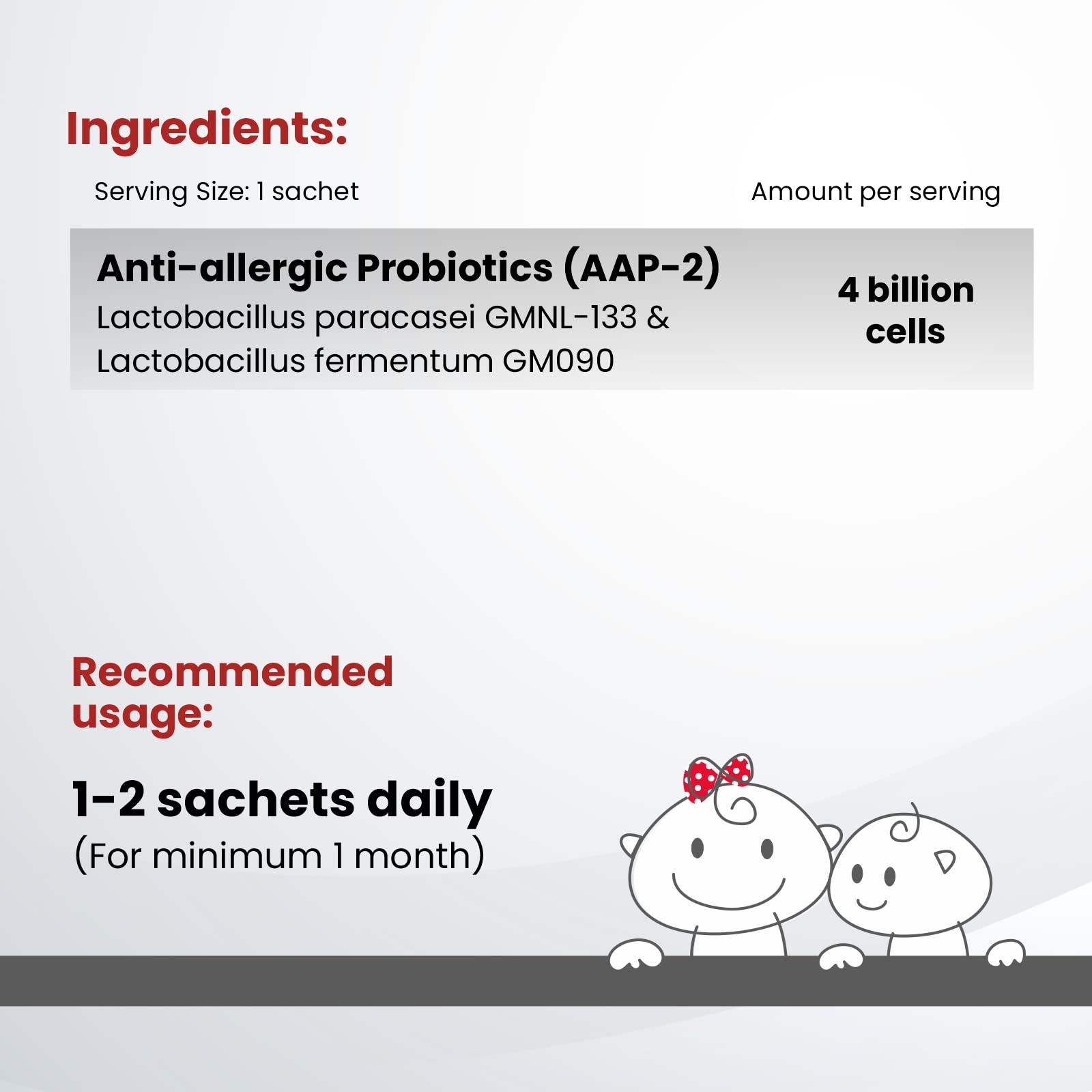 Ingredients:

Serving Size: 1 sachet

Amount per serving

Anti-allergic Probiotics (AAP-2)
Lactobacillus paracasei GMNL-133 & Lactobacillus fermentum GM090

4 billion cells

Recommended usage:

1-2 sachets daily
(For minimum 1 month)